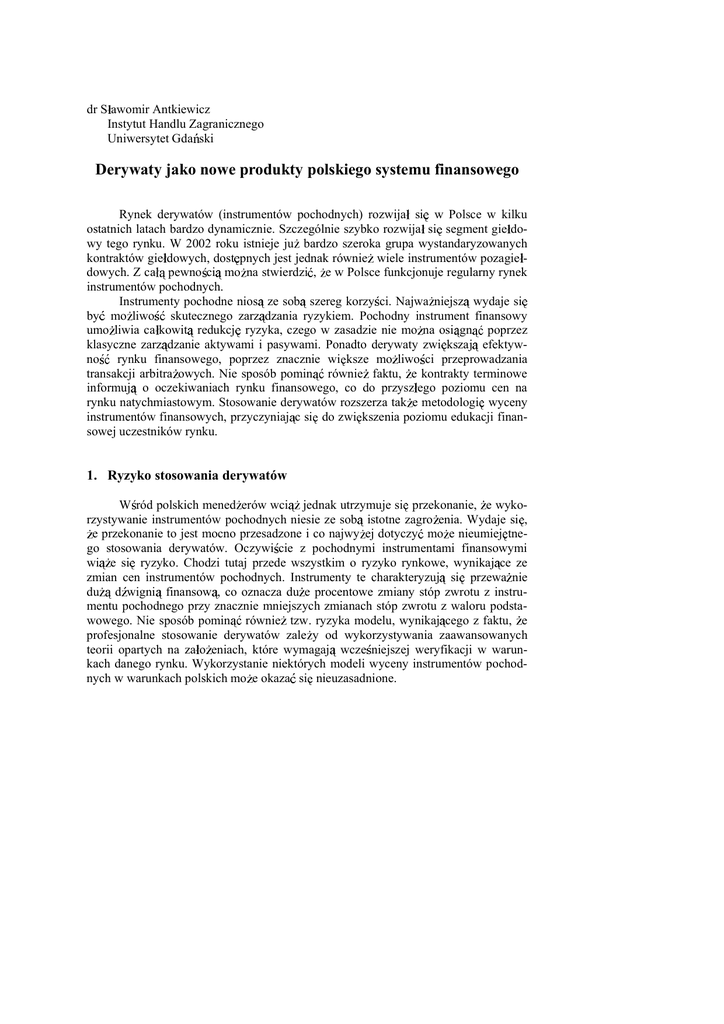 dr Sławomir Antkiewicz
Instytut Handlu Zagranicznego
Uniwersytet Gdański

Derywaty jako nowe produkty polskiego systemu finansowego

Rynek derywatów (instrumentów pochodnych) rozwijał się w Polsce w kilku ostatnich latach bardzo dynamicznie. Szczególnie szybko rozwijał się segment giełdowy tego rynku. W 2002 roku istnieje już bardzo szeroka grupa wystandaryzowanych kontraktów giełdowych, dostępnych jest jednak również wiele instrumentów pozagiełdowych. Z całą pewnością można stwierdzić, że w Polsce funkcjonuje regularny rynek instrumentów pochodnych.

Instrumenty pochodne niosą ze sobą szereg korzyści. Najważniejszą wydaje się być możliwość skutecznego zarządzania ryzykiem. Pochodny instrument finansowy umożliwia całkowitą redukcję ryzyka, czego w zasadzie nie można osiągnąć poprzez klasyczne zarządzanie aktywami i pasywami. Ponadto derywaty zwiększają efektywność rynku finansowego, poprzez znacznie większe możliwości przeprowadzania transakcji arbitrażowych. Nie sposób pominąć również faktu, że kontrakty terminowe informują o oczekiwaniach rynku finansowego, co do przyszłego poziomu cen na rynku natychmiastowym. Stosowanie derywatów rozszerza także metodologię wyceny instrumentów finansowych, przyczyniając się do zwiększenia poziomu edukacji finansowej uczestników rynku.

1. Ryzyko stosowania derywatów

Wśród polskich menedżerów wciąż jednak utrzymuje się przekonanie, że wykorzystywanie instrumentów pochodnych niesie ze sobą istotne zagrożenia. Wydaje się, że przekonanie to jest mocno przesadzone i co najwyżej dotyczyć może nieumiejętnego stosowania derywatów. Oczywiście z pochodnymi instrumentami finansowymi wiąże się ryzyko. Chodzi tutaj przede wszystkim o ryzyko rynkowe, wynikające ze zmian cen instrumentów pochodnych. Instrumenty te charakteryzują się przeważnie dużą dźwignią finansową, co oznacza duże procentowe zmiany stóp zwrotu z instrumentu pochodnego przy znacznie mniejszych zmianach stóp zwrotu z waloru podstawowego. Nie sposób pominąć również tzw. ryzyka modelu, wynikającego z faktu, że profesjonalne stosowanie derywatów zależy od wykorzystywania zaawansowanych teorii opartych na założeniach, które wymagają wcześniejszej weryfikacji w warunkach danego rynku. Wykorzystanie niektórych modeli wyceny instrumentów pochodnych w warunkach polskich może okazać się nieuzasadnione.